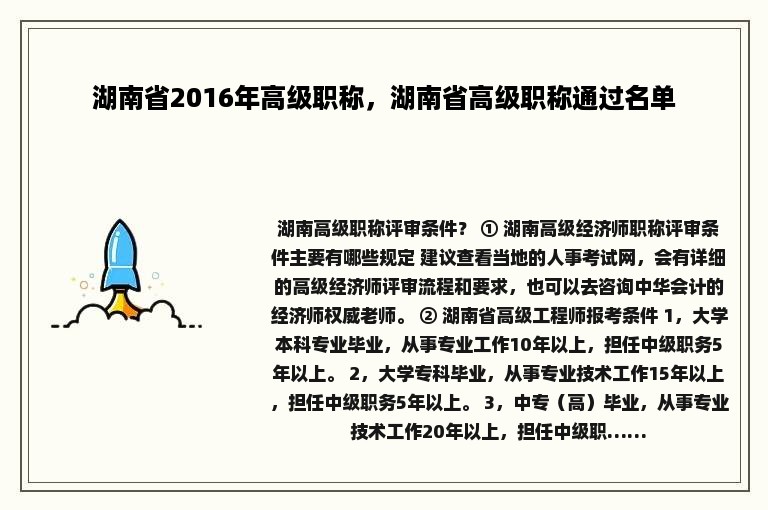 湖南省2016年高级职称，湖南省高级职称通过名单

湖南高级职称评审条件？ ① 湖南高级经济师职称评审条件主要有哪些规定 建议查看当地的人事考试网，会有详细的高级经济师评审流程和要求，也可以去咨询中华会计的经济师权威老师。 ② 湖南省高级工程师报考条件 1，大学本科专业毕业，从事专业工作10年以上，担任中级职务5年以上。 2，大学专科毕业，从事专业技术工作15年以上，担任中级职务5年以上。 3，中专（高）毕业，从事专业技术工作20年以上，担任中级职......